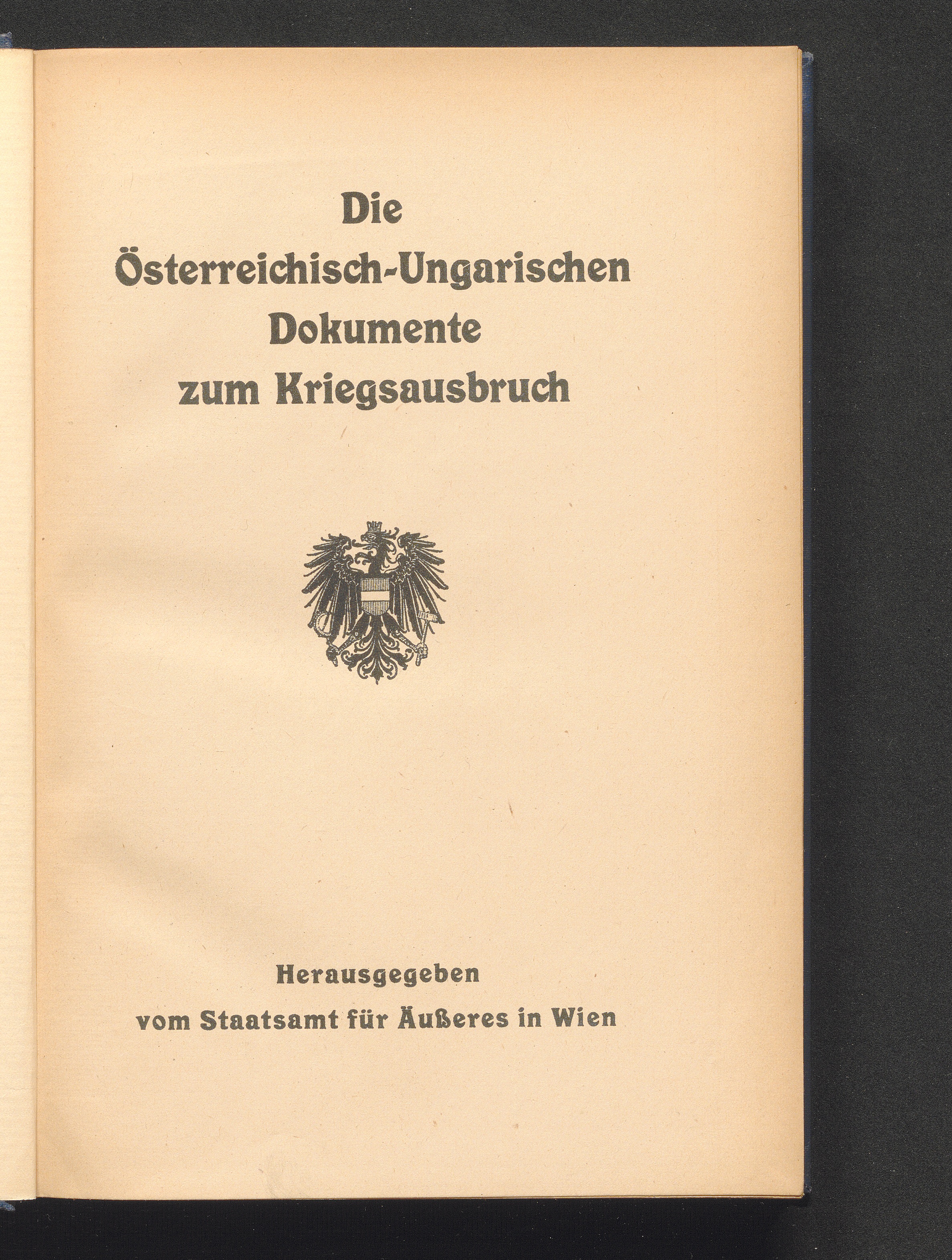 Die
Österreichisch-Ungarischen
Dokumente
zum Kriegsausbruch

Herausgegeben
vom Staatsamt für Äußeres in Wien